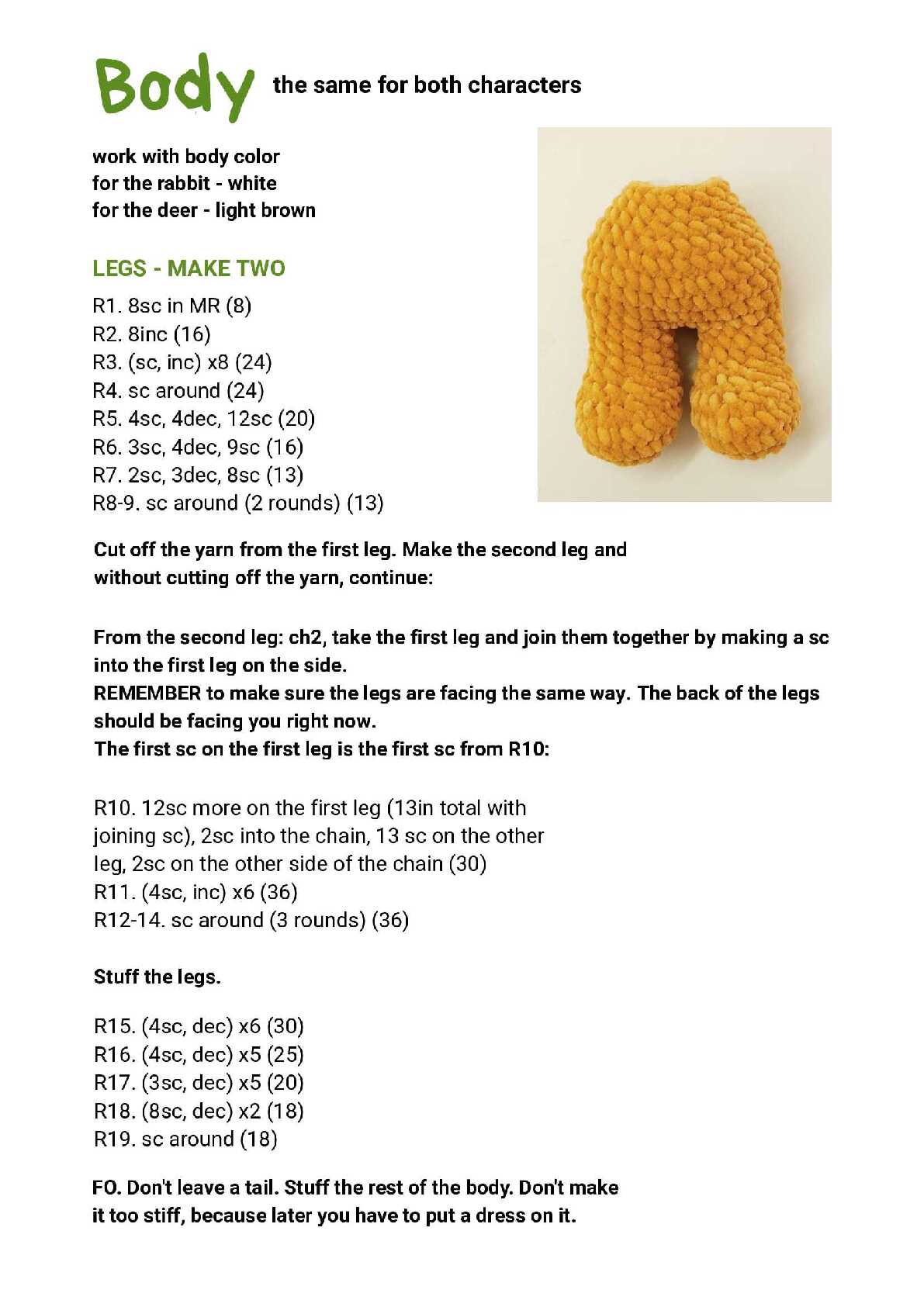 Body the same for both characters

work with body color
for the rabbit - white
for the deer - light brown

LEGS - MAKE TWO

R1. 8sc in MR (8)
R2. 8inc (16)
R3. (sc, inc) x8 (24)
R4. sc around (24)
R5. 4sc, 4dec, 12sc (20)
R6. 3sc, 4dec, 9sc (16)
R7. 2sc, 3dec, 8sc (13)
R8-9. sc around (2 rounds) (13)

Cut off the yarn from the first leg. Make the second leg and without cutting off the yarn, continue:

From the second leg: ch2, take the first leg and join them together by making a sc into the first leg on the side.
REMEMBER to make sure the legs are facing the same way. The back of the legs should be facing you right now.
The first sc on the first leg is the first sc from R10:

R10. 12sc more on the first leg (13in total with joining sc), 2sc into the chain, 13 sc on the other leg, 2sc on the other side of the chain (30)
R11. (4sc, inc) x6 (36)
R12-14. sc around (3 rounds) (36)

Stuff the legs.

R15. (4sc, dec) x6 (30)
R16. (4sc, dec) x5 (25)
R17. (3sc, dec) x5 (20)
R18. (8sc, dec) x2 (18)
R19. sc around (18)

FO. Don't leave a tail. Stuff the rest of the body. Don't make it too stiff, because later you have to put a dress on it.